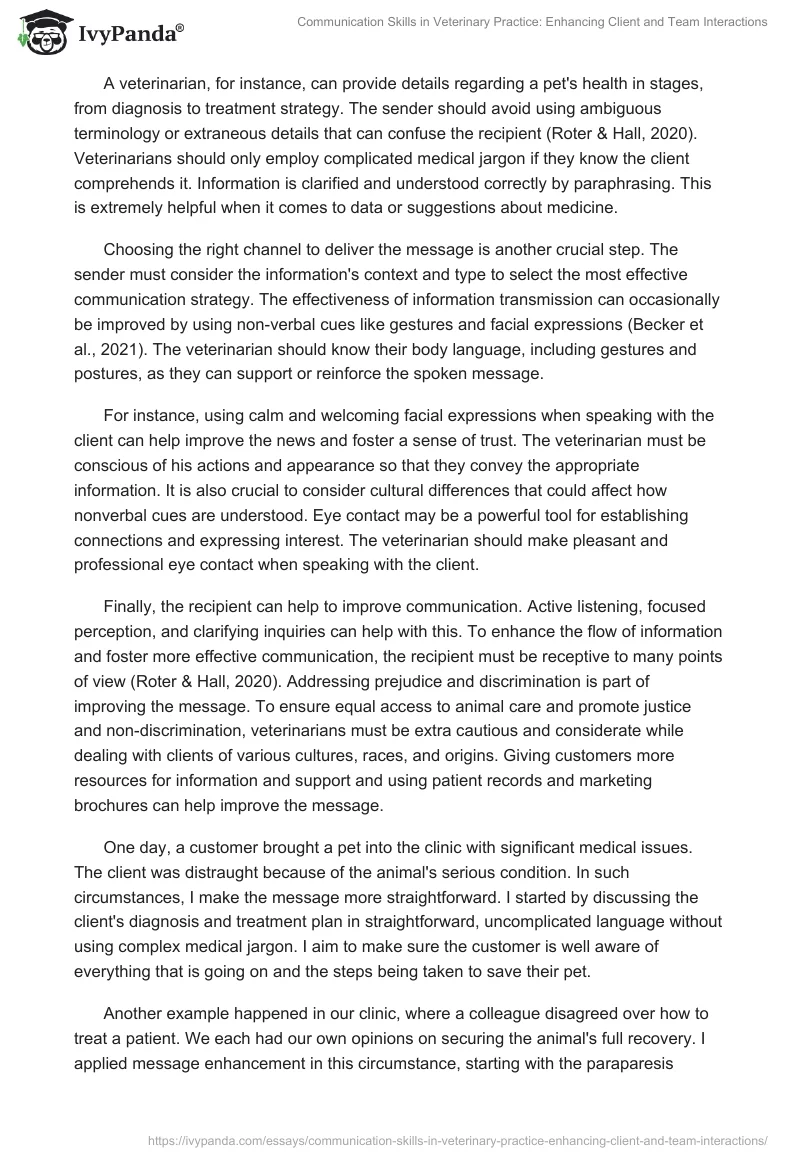 IvyPanda®

Communication Skills in Veterinary Practice: Enhancing Client and Team Interactions

A veterinarian, for instance, can provide details regarding a pet's health in stages, from diagnosis to treatment strategy. The sender should avoid using ambiguous terminology or extraneous details that can confuse the recipient (Roter & Hall, 2020). Veterinarians should only employ complicated medical jargon if they know the client comprehends it. Information is clarified and understood correctly by paraphrasing. This is extremely helpful when it comes to data or suggestions about medicine.

Choosing the right channel to deliver the message is another crucial step. The sender must consider the information's context and type to select the most effective communication strategy. The effectiveness of information transmission can occasionally be improved by using non-verbal cues like gestures and facial expressions (Becker et al., 2021). The veterinarian should know their body language, including gestures and postures, as they can support or reinforce the spoken message.

For instance, using calm and welcoming facial expressions when speaking with the client can help improve the news and foster a sense of trust. The veterinarian must be conscious of his actions and appearance so that they convey the appropriate information. It is also crucial to consider cultural differences that could affect how nonverbal cues are understood. Eye contact may be a powerful tool for establishing connections and expressing interest. The veterinarian should make pleasant and professional eye contact when speaking with the client.

Finally, the recipient can help to improve communication. Active listening, focused perception, and clarifying inquiries can help with this. To enhance the flow of information and foster more effective communication, the recipient must be receptive to many points of view (Roter & Hall, 2020). Addressing prejudice and discrimination is part of improving the message. To ensure equal access to animal care and promote justice and non-discrimination, veterinarians must be extra cautious and considerate while dealing with clients of various cultures, races, and origins. Giving customers more resources for information and support and using patient records and marketing brochures can help improve the message.

One day, a customer brought a pet into the clinic with significant medical issues. The client was distraught because of the animal's serious condition. In such circumstances, I make the message more straightforward. I started by discussing the client's diagnosis and treatment plan in straightforward, uncomplicated language without using complex medical jargon. I aim to make sure the customer is well aware of everything that is going on and the steps being taken to save their pet.

Another example happened in our clinic, where a colleague disagreed over how to treat a patient. We each had our own opinions on securing the animal's full recovery. I applied message enhancement in this circumstance, starting with the paraparesis

https://ivypanda.com/essays/communication-skills-in-veterinary-practice-enhancing-client-and-team-interactions/